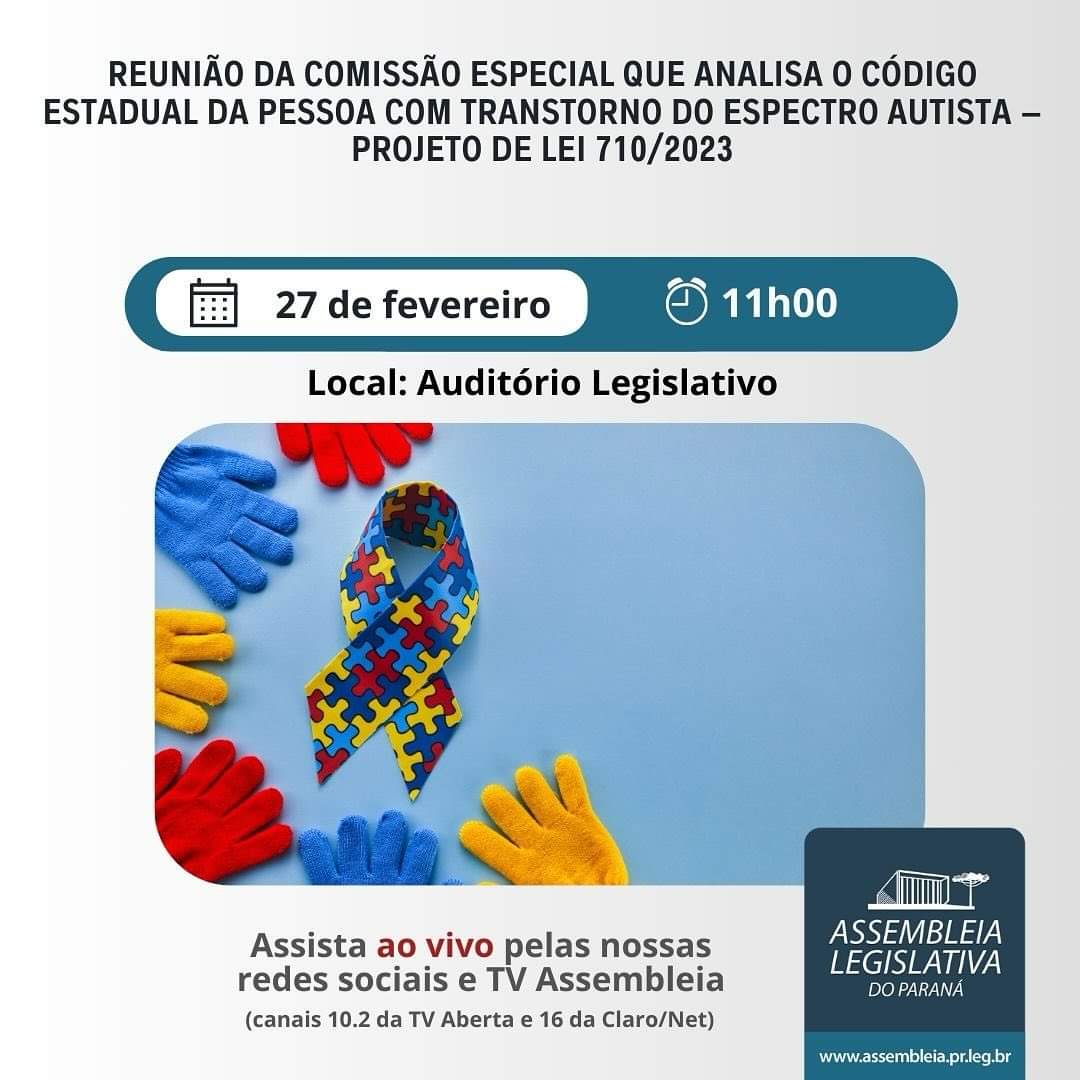 REUNIÃO DA COMISSÃO ESPECIAL QUE ANALISA O CÓDIGO ESTADUAL DA PESSOA COM TRANSTORNO DO ESPECTRO AUTISTA – PROJETO DE LEI 710/2023

27 de fevereiro

11h00

Local: Auditório Legislativo

Assista ao vivo pelas nossas redes sociais e TV Assembleia

(canais 10.2 da TV Aberta e 16 da Claro/Net)

ASSEMBLEIA LEGISLATIVA DO PARANÁ

www.assembleia.pr.leg.br